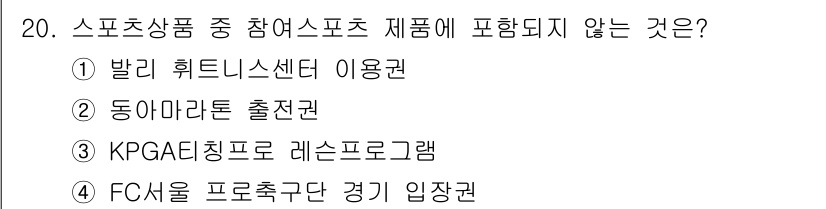 20. 스포츠상품 중 참여스포츠 제품에 포함되지 않는 것은?
① 발리 휘트니스센터 이용권
② 동아마라톤 출전권
③ KPGA티칭프로 레슨프로그램
④ FC서울 프로축구단 경기 입장권